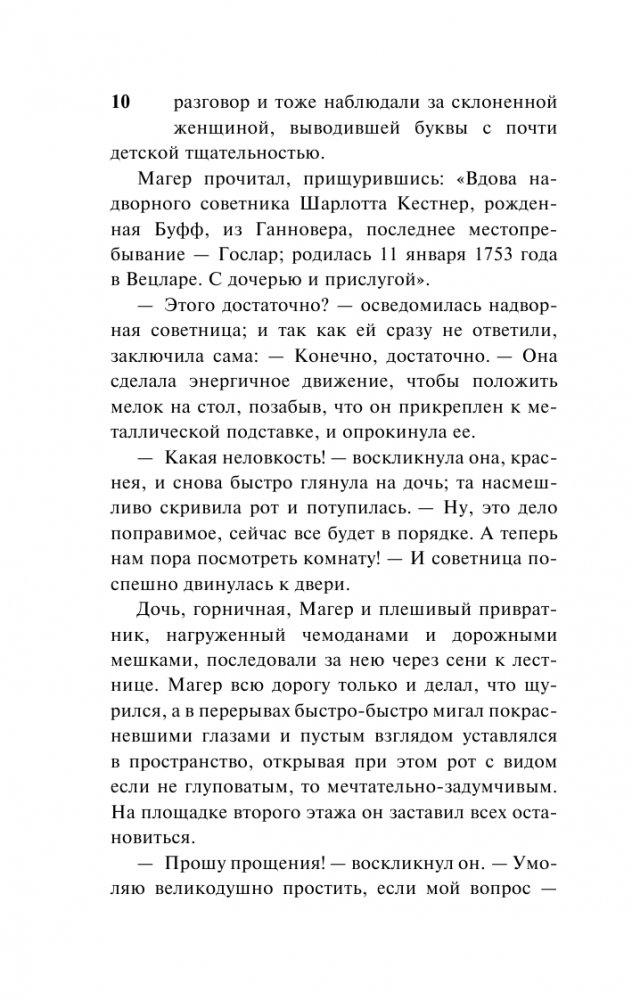 10

разговор и тоже наблюдали за склоненной женщиной, выводившей буквы с почти детской тщательностью.

Магер прочитал, прищурившись: «Вдова надворного советника Шарлотта Кестнер, рожденная Буфф, из Ганновера, последнее местопребывание — Гослар; родилась 11 января 1753 года в Вецларе. С дочерью и прислугой».

— Этого достаточно? — осведомилась надворная советница; и так как ей сразу не ответили, заключила сама: — Конечно, достаточно. — Она сделала энергичное движение, чтобы положить мелок на стол, позабыв, что он прикреплен к металлической подставке, и опрокинула ее.

— Какая неловкость! — воскликнула она, краснея, и снова быстро глянула на дочь; та насмешливо скривила рот и потупилась. — Ну, это дело поправимое, сейчас все будет в порядке. А теперь нам пора посмотреть комнату! — И советница поспешно двинулась к двери.

Дочь, горничная, Магер и плешивый привратник, нагруженный чемоданами и дорожными мешками, последовали за нею через сени к лестнице. Магер всю дорогу только и делал, что щурился, а в перерывах быстро-быстро мигал покрасневшими глазами и пустым взглядом уставлялся в пространство, открывая при этом рот с видом если не глуповатым, то мечтательно-задумчивым. На площадке второго этажа он заставил всех остановиться.

— Прошу прощения! — воскликнул он. — Умоляю великодушно простить, если мой вопрос —